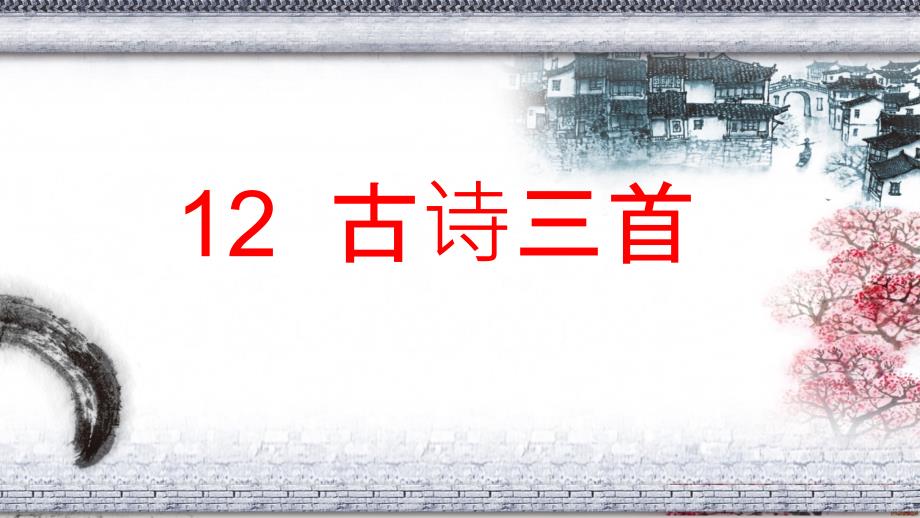 12 古诗三首